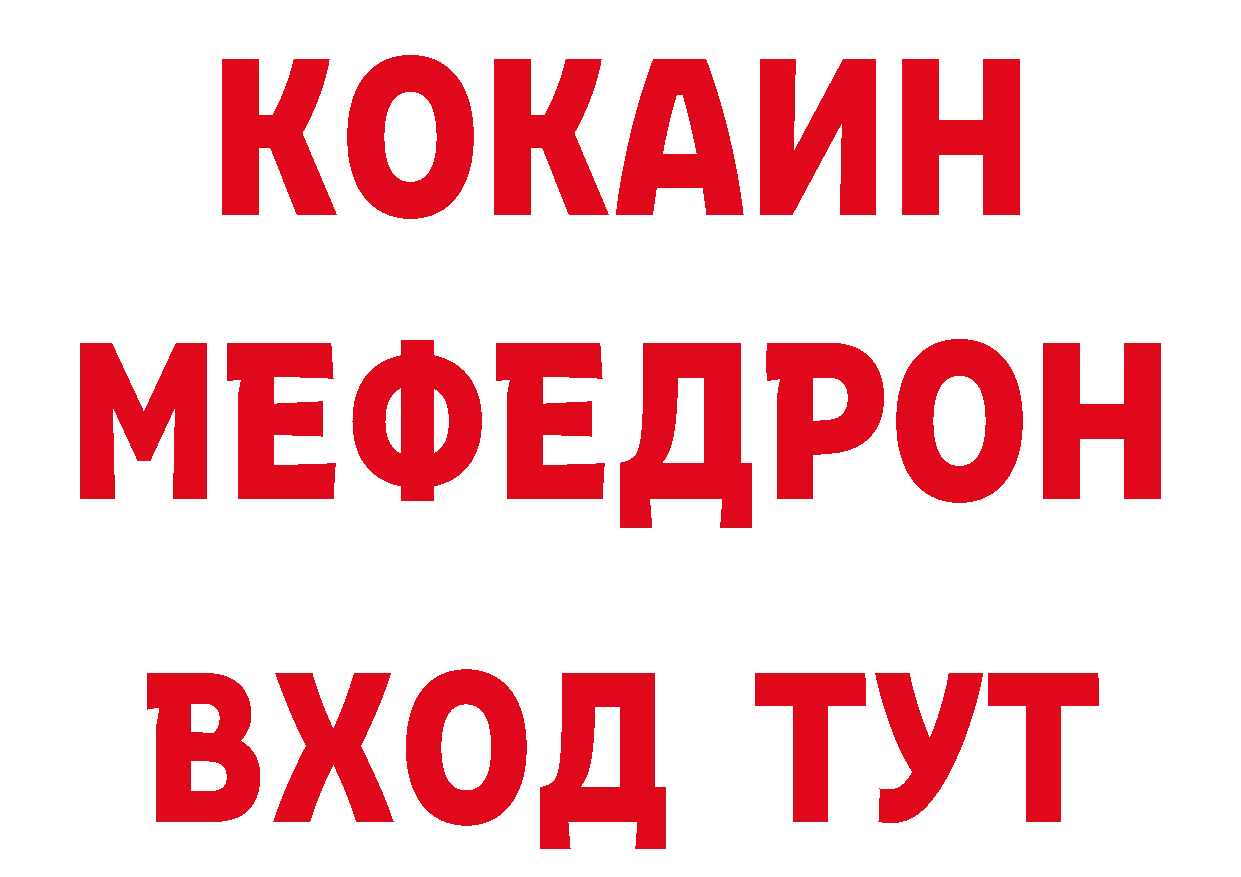 КОКАИН
МЕФЕДРОН
ВХОД ТУТ